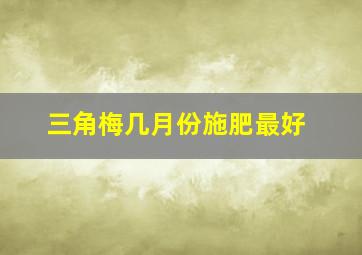 三角梅几月份施肥最好